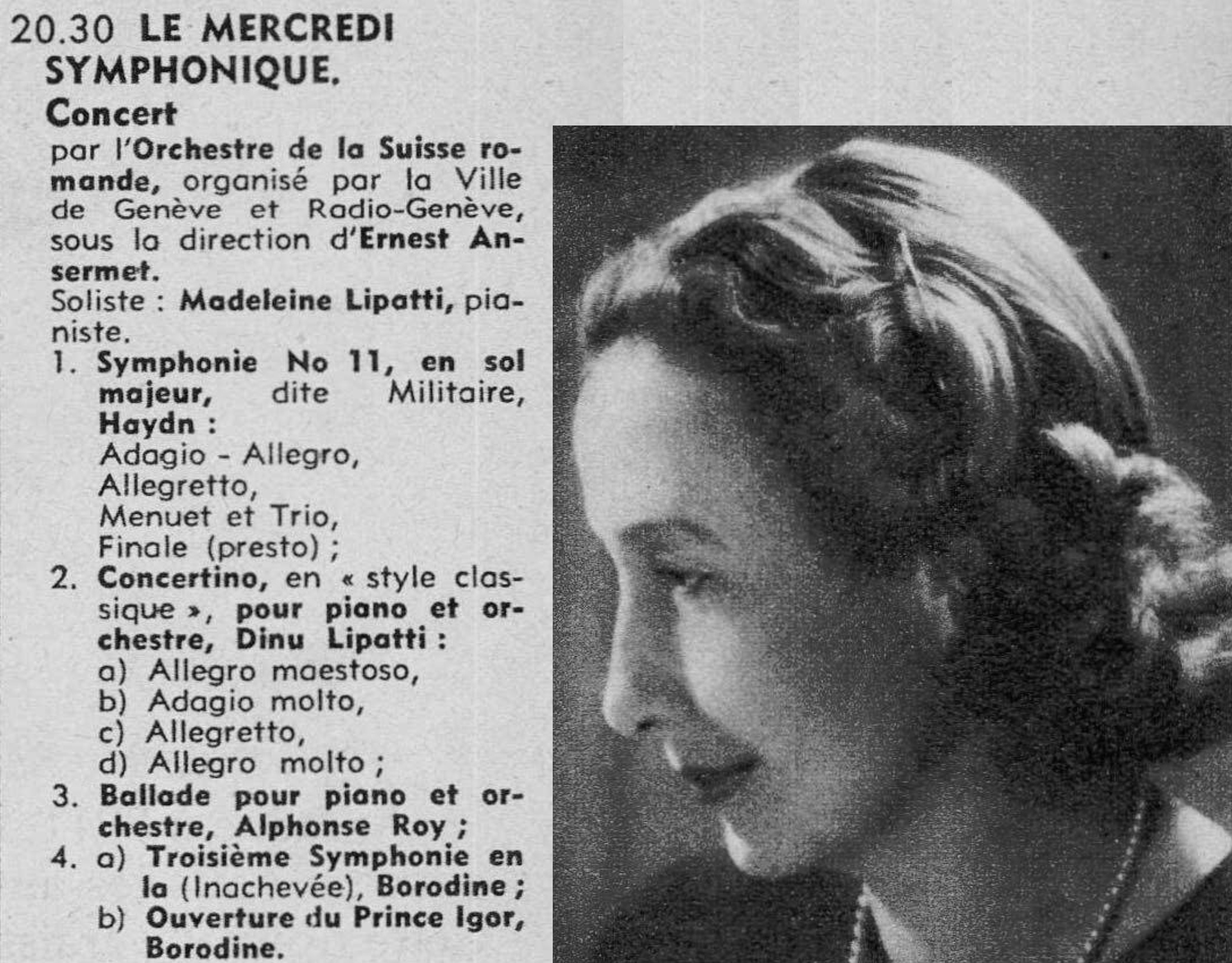 20.30 LE MERCREDI SYMPHONIQUE.

Concert

par l'Orchestre de la Suisse romande, organisé par la Ville de Genève et Radio-Genève, sous la direction d'Ernest Ansermet.

Soliste : Madeleine Lipatti, pianiste.

1. Symphonie No 11, en sol majeur, dite Militaire, Haydn :
Adagio - Allegro,
Allegretto,
Menuet et Trio,
Finale (presto) ;
2. Concertino, en « style classique », pour piano et orchestre, Dinu Lipatti :
a) Allegro maestoso,
b) Adagio molto,
c) Allegretto,
d) Allegro molto ;
3. Ballade pour piano et orchestre, Alphonse Roy ;
4. a) Troisième Symphonie en la (Inachevée), Borodine ;
b) Ouverture du Prince Igor, Borodine.